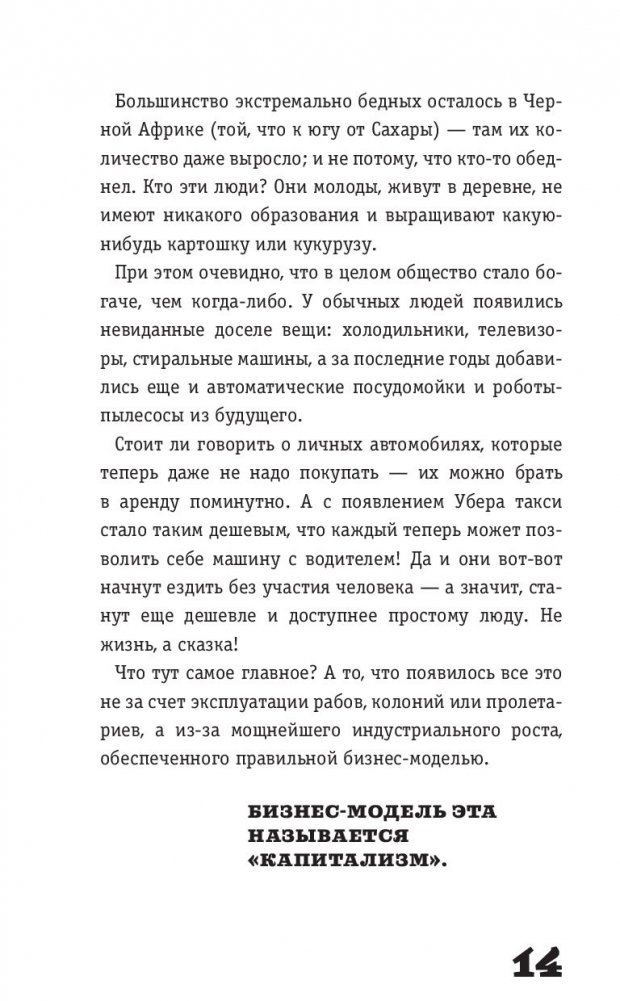 Большинство экстремально бедных осталось в Черной Африке (той, что к югу от Сахары) — там их количество даже выросло; и не потому, что кто-то обеднел. Кто эти люди? Они молоды, живут в деревне, не имеют никакого образования и выращивают какую-нибудь картошку или кукурузу.

При этом очевидно, что в целом общество стало богаче, чем когда-либо. У обычных людей появились невиданные доселе вещи: холодильники, телевизоры, стиральные машины, а за последние годы добавились еще и автоматические посудомойки и роботы-пылесосы из будущего.

Стоит ли говорить о личных автомобилях, которые теперь даже не надо покупать — их можно брать в аренду поминутно. А с появлением Убера такси стало таким дешевым, что каждый теперь может позволить себе машину с водителем! Да и они вот-вот начнут ездить без участия человека — а значит, станут еще дешевле и доступнее простому люду. Не жизнь, а сказка!

Что тут самое главное? А то, что появилось все это не за счет эксплуатации рабов, колоний или пролетариев, а из-за мощнейшего индустриального роста, обеспеченного правильной бизнес-моделью.

БИЗНЕС-МОДЕЛЬ ЭТА НАЗЫВАЕТСЯ «КАПИТАЛИЗМ».

14